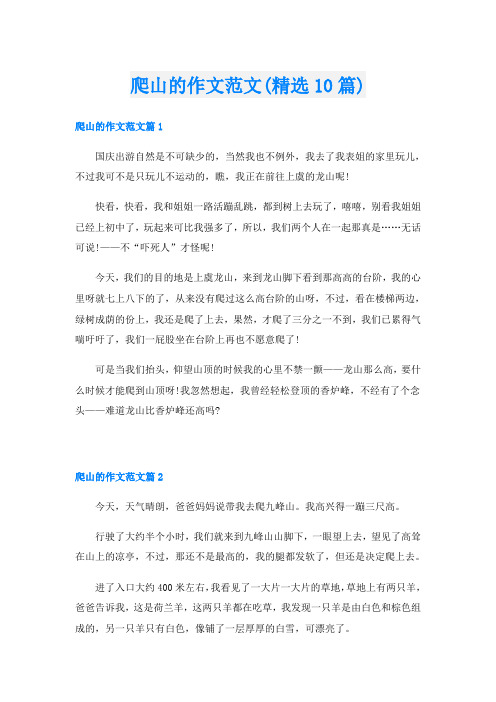 爬山的作文范文(精选10篇)

爬山的作文范文篇1

国庆出游自然是不可缺少的，当然我也不例外，我去了我表姐的家里玩儿，不过我可不是只玩儿不运动的，瞧，我正在前往上虞的龙山呢!

快看，快看，我和姐姐一路活蹦乱跳，都到树上去玩了，嘻嘻，别看我姐姐已经上初中了，玩起来可比我强多了，所以，我们两个人在一起那真是……无话可说!——不“吓死人”才怪呢!

今天，我们的目的地是上虞龙山，来到龙山脚下看到那高高的台阶，我的心里呀就七上八下的了，从来没有爬过这么高台阶的山呀，不过，看在楼梯两边，绿树成荫的份上，我还是爬了上去，果然，才爬了三分之一不到，我们已累得气喘吁吁了，我们一屁股坐在台阶上再也不愿意爬了!

可是当我们抬头，仰望山顶的时候我的心里不禁一颤——龙山那么高，要什么时候才能爬到山顶呀!我忽然想起，我曾经轻松登顶的香炉峰，不经有了个念头——难道龙山比香炉峰还高吗?

爬山的作文范文篇2

今天，天气晴朗，爸爸妈妈说带我去爬九峰山。我高兴得一蹦三尺高。

行驶了大约半个小时，我们就来到九峰山山脚下，一眼望上去，望见了高耸在山上的凉亭，不过，那还不是最高的，我的腿都发软了，但还是决定爬上去。

进了入口大约400米左右，我看见了一大片一大片的草地，草地上有两只羊，爸爸告诉我，这是荷兰羊，这两只羊都在吃草，我发现一只羊是由白色和棕色组成的，另一只羊只有白色，像铺了一层厚厚的白雪，可漂亮了。